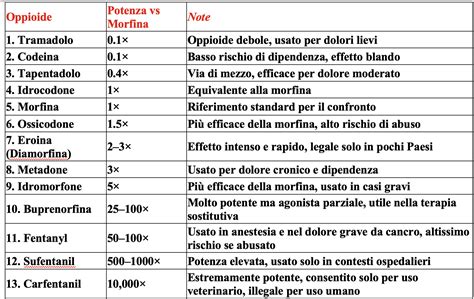 | Oppioide | Potenza vs Morfina | Note |
|---|---|---|
| 1. Tramadolo | 0.1× | Oppioide debole, usato per dolori lievi |
| 2. Codeina | 0.1× | Basso rischio di dipendenza, effetto blando |
| 3. Tapentadolo | 0.4× | Via di mezzo, efficace per dolore moderato |
| 4. Idrocodone | 1× | Equivalente alla morfina |
| 5. Morfina | 1× | Riferimento standard per il confronto |
| 6. Ossicodone | 1.5× | Più efficace della morfina, alto rischio di abuso |
| 7. Eroina (Diamorfina) | 2–3× | Effetto intenso e rapido, legale solo in pochi Paesi |
| 8. Metadone | 3× | Usato per dolore cronico e dipendenza |
| 9. Idromorfone | 5× | Più efficace della morfina, usato in casi gravi |
| 10. Buprenorfina | 25–100× | Molto potente ma agonista parziale, utile nella terapia sostitutiva |
| 11. Fentanyl | 50–100× | Usato in anestesia e nel dolore grave da cancro, altissimo rischio se abusato |
| 12. Sufentanil | 500–1000× | Potenza elevata, usato solo in contesti ospedalieri |
| 13. Carfentanil | 10,000× | Estremamente potente, consentito solo per uso veterinario, illegale per uso umano |